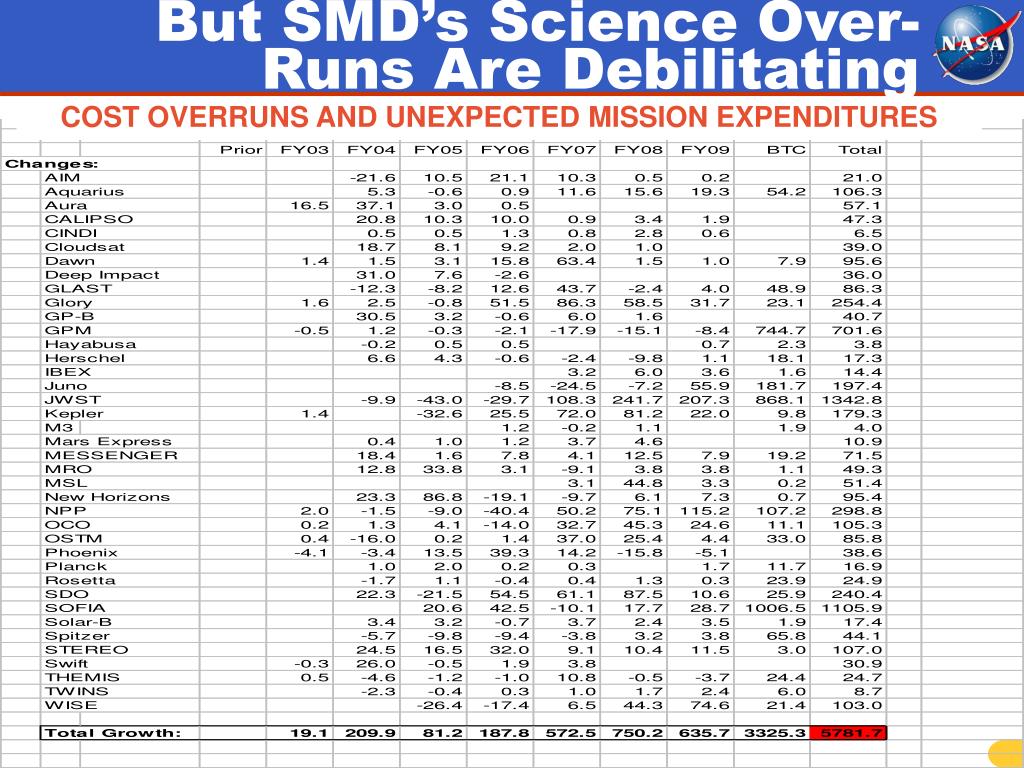 But SMD's Science Over-Runs Are Debilitating

NASA

COST OVERRUNS AND UNEXPECTED MISSION EXPENDITURES

| | Prior | FY03 | FY04 | FY05 | FY06 | FY07 | FY08 | FY09 | BTC | Total |
|---|---|---|---|---|---|---|---|---|---|---|
| Changes: | | | | | | | | | | |
| AIM | | | -21.6 | 10.5 | 21.1 | 10.3 | 0.5 | 0.2 | | 21.0 |
| Aquarius | | | 5.3 | -0.6 | 0.9 | 11.6 | 15.6 | 19.3 | 54.2 | 106.3 |
| Aura | | 16.5 | 37.1 | 3.0 | 0.5 | | | | | 57.1 |
| CALIPSO | | | 20.8 | 10.3 | 10.0 | 0.9 | 3.4 | 1.9 | | 47.3 |
| CINDI | | | 0.5 | 0.5 | 1.3 | 0.8 | 2.8 | 0.6 | | 6.5 |
| Cloudsat | | | 18.7 | 8.1 | 9.2 | 2.0 | 1.0 | | | 39.0 |
| Dawn | | 1.4 | 1.5 | 3.1 | 15.8 | 63.4 | 1.5 | 1.0 | 7.9 | 95.6 |
| Deep Impact | | | 31.0 | 7.6 | -2.6 | | | | | 36.0 |
| GLAST | | | -12.3 | -8.2 | 12.6 | 43.7 | -2.4 | 4.0 | 48.9 | 86.3 |
| Glory | | 1.6 | 2.5 | -0.8 | 51.5 | 86.3 | 58.5 | 31.7 | 23.1 | 254.4 |
| GP-B | | | 30.5 | 3.2 | -0.6 | 6.0 | 1.6 | | | 40.7 |
| GPM | | -0.5 | 1.2 | -0.3 | -2.1 | -17.9 | -15.1 | -8.4 | 744.7 | 701.6 |
| Hayabusa | | | -0.2 | 0.5 | 0.5 | | | 0.7 | 2.3 | 3.8 |
| Herschel | | | 6.6 | 4.3 | -0.6 | -2.4 | -9.8 | 1.1 | 18.1 | 17.3 |
| IBEX | | | | | | 3.2 | 6.0 | 3.6 | 1.6 | 14.4 |
| Juno | | | | | -8.5 | -24.5 | -7.2 | 55.9 | 181.7 | 197.4 |
| JWST | | | -9.9 | -43.0 | -29.7 | 108.3 | 241.7 | 207.3 | 868.1 | 1342.8 |
| Kepler | | 1.4 | | -32.6 | 25.5 | 72.0 | 81.2 | 22.0 | 9.8 | 179.3 |
| M3 | | | | | 1.2 | -0.2 | 1.1 | | 1.9 | 4.0 |
| Mars Express | | | 0.4 | 1.0 | 1.2 | 3.7 | 4.6 | | | 10.9 |
| MESSENGER | | | 18.4 | 1.6 | 7.8 | 4.1 | 12.5 | 7.9 | 19.2 | 71.5 |
| MRO | | | 12.8 | 33.8 | 3.1 | -9.1 | 3.8 | 3.8 | 1.1 | 49.3 |
| MSL | | | | | | 3.1 | 44.8 | 3.3 | 0.2 | 51.4 |
| New Horizons | | | 23.3 | 86.8 | -19.1 | -9.7 | 6.1 | 7.3 | 0.7 | 95.4 |
| NPP | | 2.0 | -1.5 | -9.0 | -40.4 | 50.2 | 75.1 | 115.2 | 107.2 | 298.8 |
| OCO | | 0.2 | 1.3 | 4.1 | -14.0 | 32.7 | 45.3 | 24.6 | 11.1 | 105.3 |
| OSTM | | 0.4 | -16.0 | 0.2 | 1.4 | 37.0 | 25.4 | 4.4 | 33.0 | 85.8 |
| Phoenix | | -4.1 | -3.4 | 13.5 | 39.3 | 14.2 | -15.8 | -5.1 | | 38.6 |
| Planck | | | 1.0 | 2.0 | 0.2 | 0.3 | | 1.7 | 11.7 | 16.9 |
| Rosetta | | | -1.7 | 1.1 | -0.4 | 0.4 | 1.3 | 0.3 | 23.9 | 24.9 |
| SDO | | | 22.3 | -21.5 | 54.5 | 61.1 | 87.5 | 10.6 | 25.9 | 240.4 |
| SOFIA | | | | 20.6 | 42.5 | -10.1 | 17.7 | 28.7 | 1006.5 | 1105.9 |
| Solar-B | | | 3.4 | 3.2 | -0.7 | 3.7 | 2.4 | 3.5 | 1.9 | 17.4 |
| Spitzer | | | -5.7 | -9.8 | -9.4 | -3.8 | 3.2 | 3.8 | 65.8 | 44.1 |
| STEREO | | | 24.5 | 16.5 | 32.0 | 9.1 | 10.4 | 11.5 | 3.0 | 107.0 |
| Swift | | -0.3 | 26.0 | -0.5 | 1.9 | 3.8 | | | | 30.9 |
| THEMIS | | 0.5 | -4.6 | -1.2 | -1.0 | 10.8 | -0.5 | -3.7 | 24.4 | 24.7 |
| TWINS | | | -2.3 | -0.4 | 0.3 | 1.0 | 1.7 | 2.4 | 6.0 | 8.7 |
| WISE | | | | -26.4 | -17.4 | 6.5 | 44.3 | 74.6 | 21.4 | 103.0 |
| Total Growth: | | 19.1 | 209.9 | 81.2 | 187.8 | 572.5 | 750.2 | 635.7 | 3325.3 | 5781.7 |